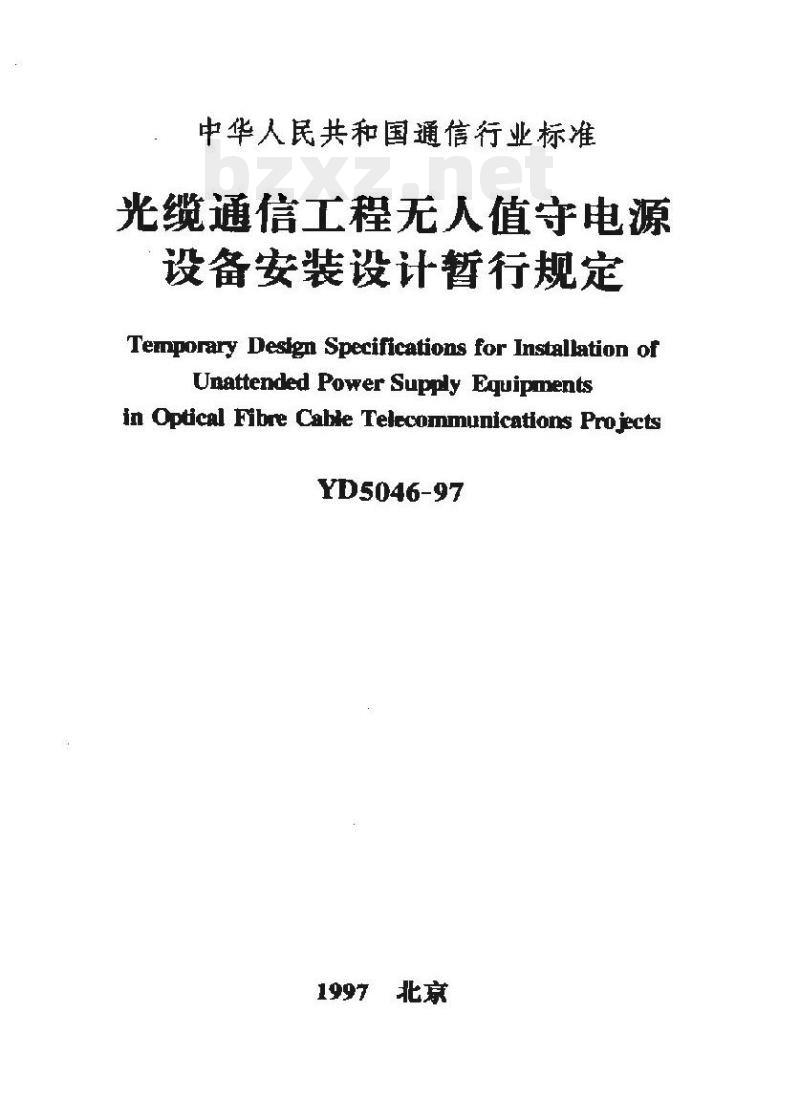 中华人民共和国通信行业标准

bzxz.net

光缆通信工程无人值守电源设备安装设计暂行规定

Temporary Design Specifications for Installation of Unattended Power Supply Equipments in Optical Fibre Cable Telecommunications Projects

YD5046-97

1997 北京